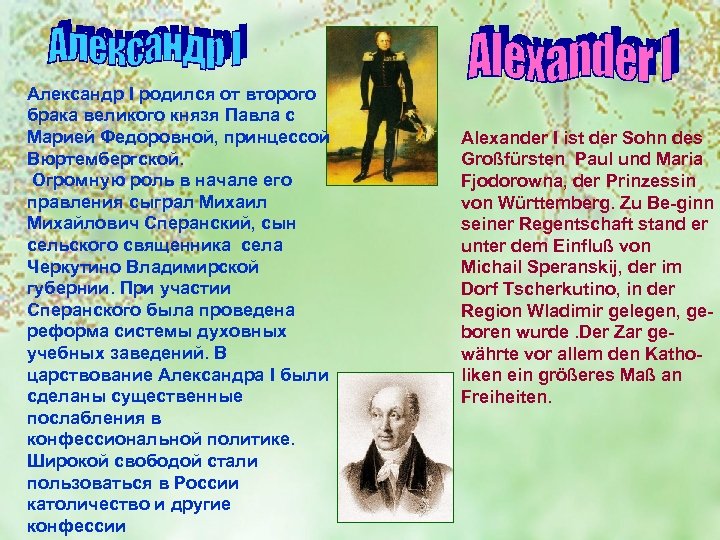 Александр I

Александр I родился от второго брака великого князя Павла с Марией Федоровной, принцессой Вюртембергской.
Огромную роль в начале его правления сыграл Михаил Михайлович Сперанский, сын сельского священника села Черкутино Владимирской губернии. При участии Сперанского была проведена реформа системы духовных учебных заведений. В царствование Александра I были сделаны существенные послабления в конфессиональной политике. Широкой свободой стали пользоваться в России католичество и другие конфессии

Alexander I

Alexander I ist der Sohn des Großfürsten Paul und Maria Fjodorowna, der Prinzessin von Württemberg. Zu Be-ginn seiner Regentschaft stand er unter dem Einfluß von Michail Speranskij, der im Dorf Tscherkutino, in der Region Wladimir gelegen, geboren wurde .Der Zar gewährte vor allem den Katholiken ein größeres Maß an Freiheiten.